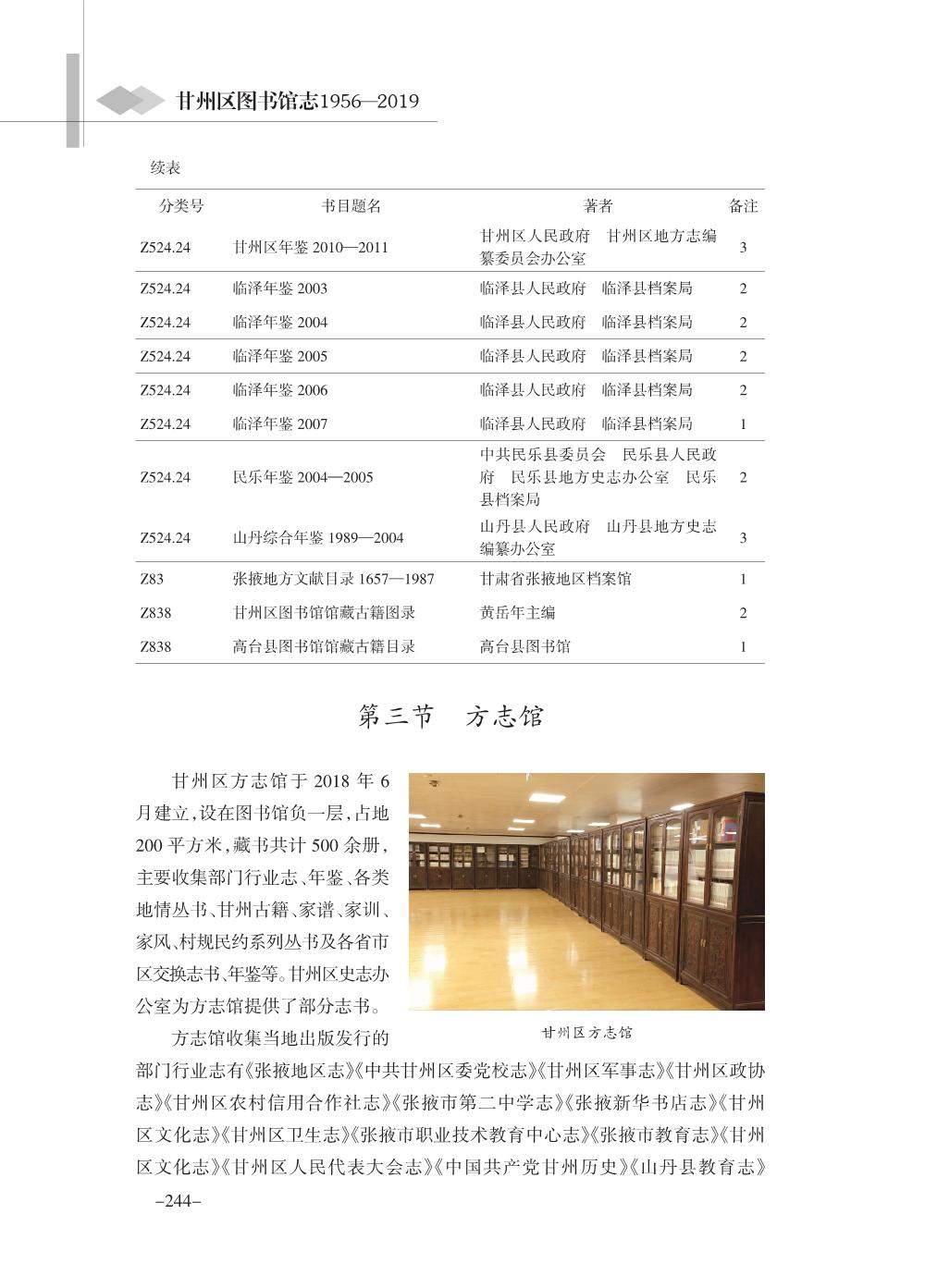 甘州区图书馆志1956—2019

续表

| 分类号 | 书目题名 | 著者 | 备注 |
|---|---|---|---|
| Z524.24 | 甘州区年鉴 2010—2011 | 甘州区人民政府　甘州区地方志编纂委员会办公室 | 3 |
| Z524.24 | 临泽年鉴 2003 | 临泽县人民政府　临泽县档案局 | 2 |
| Z524.24 | 临泽年鉴 2004 | 临泽县人民政府　临泽县档案局 | 2 |
| Z524.24 | 临泽年鉴 2005 | 临泽县人民政府　临泽县档案局 | 2 |
| Z524.24 | 临泽年鉴 2006 | 临泽县人民政府　临泽县档案局 | 2 |
| Z524.24 | 临泽年鉴 2007 | 临泽县人民政府　临泽县档案局 | 1 |
| Z524.24 | 民乐年鉴 2004—2005 | 中共民乐县委员会　民乐县人民政府　民乐县地方史志办公室　民乐县档案局 | 2 |
| Z524.24 | 山丹综合年鉴 1989—2004 | 山丹县人民政府　山丹县地方史志编纂办公室 | 3 |
| Z83 | 张掖地方文献目录 1657—1987 | 甘肃省张掖地区档案馆 | 1 |
| Z838 | 甘州区图书馆馆藏古籍图录 | 黄岳年主编 | 2 |
| Z838 | 高台县图书馆馆藏古籍目录 | 高台县图书馆 | 1 |

第三节　方志馆

甘州区方志馆于 2018 年 6 月建立，设在图书馆负一层，占地 200 平方米，藏书共计 500 余册，主要收集部门行业志、年鉴、各类地情丛书、甘州古籍、家谱、家训、家风、村规民约系列丛书及各省市区交换志书、年鉴等。甘州区史志办公室为方志馆提供了部分志书。

甘州区方志馆

方志馆收集当地出版发行的部门行业志有《张掖地区志》《中共甘州区委党校志》《甘州区军事志》《甘州区政协志》《甘州区农村信用合作社志》《张掖市第二中学志》《张掖新华书店志》《甘州区文化志》《甘州区卫生志》《张掖市职业技术教育中心志》《张掖市教育志》《甘州区文化志》《甘州区人民代表大会志》《中国共产党甘州历史》《山丹县教育志》

–244–